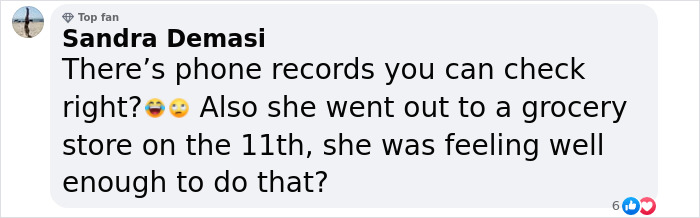 Top fan
Sandra Demasi
There's phone records you can check right?😂🙄 Also she went out to a grocery store on the 11th, she was feeling well enough to do that?
6